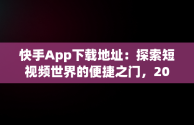 快手App下载地址：探索短视频世界的便捷之门，20